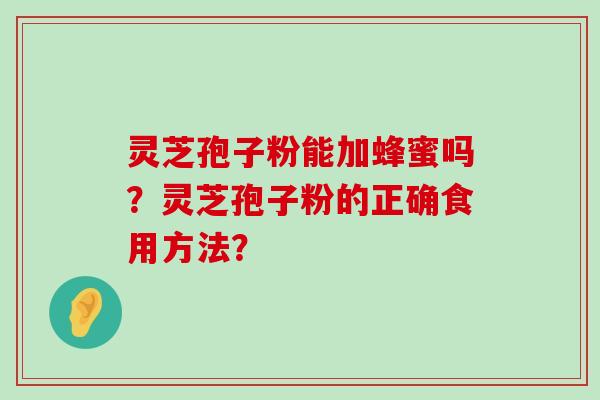 灵芝孢子粉能加蜂蜜吗？灵芝孢子粉的正确食用方法?